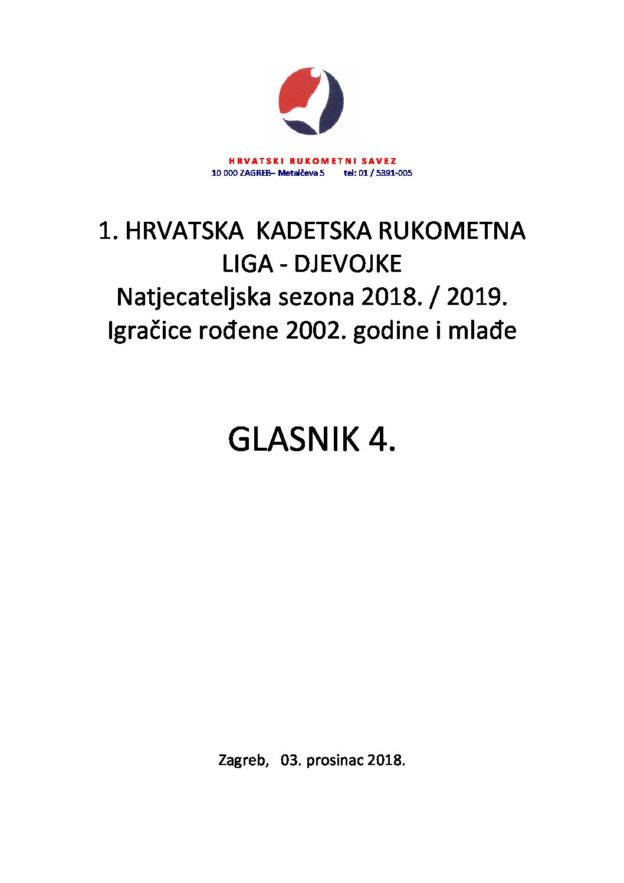 HRVATSKI RUKOMETNI SAVEZ
10 000 ZAGREB– Metalčeva 5 tel: 01 / 5391-005

1. HRVATSKA KADETSKA RUKOMETNA LIGA - DJEVOJKE
Natjecateljska sezona 2018. / 2019.
Igračice rođene 2002. godine i mlađe

GLASNIK 4.

Zagreb, 03. prosinac 2018.